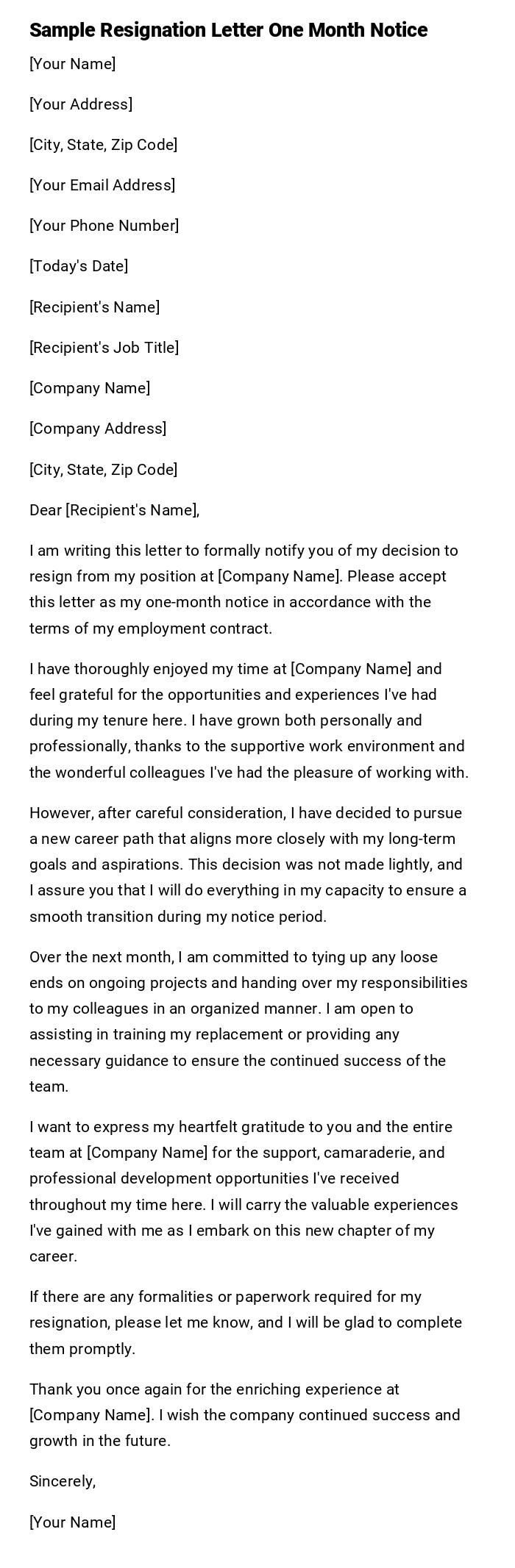 Sample Resignation Letter One Month Notice

[Your Name]

[Your Address]

[City, State, Zip Code]

[Your Email Address]

[Your Phone Number]

[Today's Date]

[Recipient's Name]

[Recipient's Job Title]

[Company Name]

[Company Address]

[City, State, Zip Code]

Dear [Recipient's Name],

I am writing this letter to formally notify you of my decision to resign from my position at [Company Name]. Please accept this letter as my one-month notice in accordance with the terms of my employment contract.

I have thoroughly enjoyed my time at [Company Name] and feel grateful for the opportunities and experiences I've had during my tenure here. I have grown both personally and professionally, thanks to the supportive work environment and the wonderful colleagues I've had the pleasure of working with.

However, after careful consideration, I have decided to pursue a new career path that aligns more closely with my long-term goals and aspirations. This decision was not made lightly, and I assure you that I will do everything in my capacity to ensure a smooth transition during my notice period.

Over the next month, I am committed to tying up any loose ends on ongoing projects and handing over my responsibilities to my colleagues in an organized manner. I am open to assisting in training my replacement or providing any necessary guidance to ensure the continued success of the team.

I want to express my heartfelt gratitude to you and the entire team at [Company Name] for the support, camaraderie, and professional development opportunities I've received throughout my time here. I will carry the valuable experiences I've gained with me as I embark on this new chapter of my career.

If there are any formalities or paperwork required for my resignation, please let me know, and I will be glad to complete them promptly.

Thank you once again for the enriching experience at [Company Name]. I wish the company continued success and growth in the future.

Sincerely,

[Your Name]